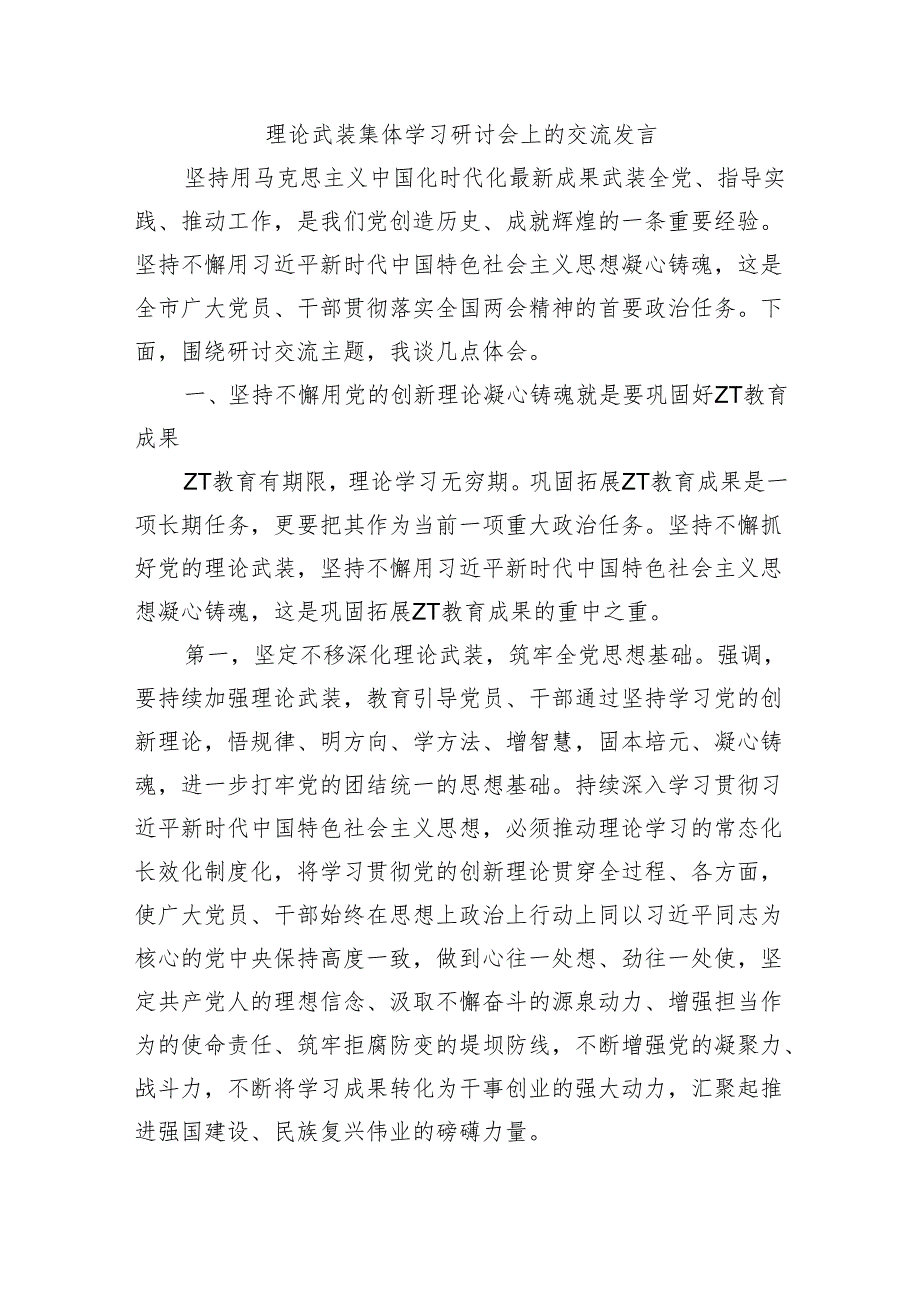 理论武装集体学习研讨会上的交流发言

坚持用马克思主义中国化时代化最新成果武装全党、指导实践、推动工作，是我们党创造历史、成就辉煌的一条重要经验。坚持不懈用习近平新时代中国特色社会主义思想凝心铸魂，这是全市广大党员、干部贯彻落实全国两会精神的首要政治任务。下面，围绕研讨交流主题，我谈几点体会。

一、坚持不懈用党的创新理论凝心铸魂就是要巩固好ZT教育成果

ZT教育有期限，理论学习无穷期。巩固拓展ZT教育成果是一项长期任务，更要把其作为当前一项重大政治任务。坚持不懈抓好党的理论武装，坚持不懈用习近平新时代中国特色社会主义思想凝心铸魂，这是巩固拓展ZT教育成果的重中之重。

第一，坚定不移深化理论武装，筑牢全党思想基础。强调，要持续加强理论武装，教育引导党员、干部通过坚持学习党的创新理论，悟规律、明方向、学方法、增智慧，固本培元、凝心铸魂，进一步打牢党的团结统一的思想基础。持续深入学习贯彻习近平新时代中国特色社会主义思想，必须推动理论学习的常态化长效化制度化，将学习贯彻党的创新理论贯穿全过程、各方面，使广大党员、干部始终在思想上政治上行动上同以习近平同志为核心的党中央保持高度一致，做到心往一处想、劲往一处使，坚定共产党人的理想信念、汲取不懈奋斗的源泉动力、增强担当作为的使命责任、筑牢拒腐防变的堤坝防线，不断增强党的凝聚力、战斗力，不断将学习成果转化为干事创业的强大动力，汇聚起推进强国建设、民族复兴伟业的磅礴力量。